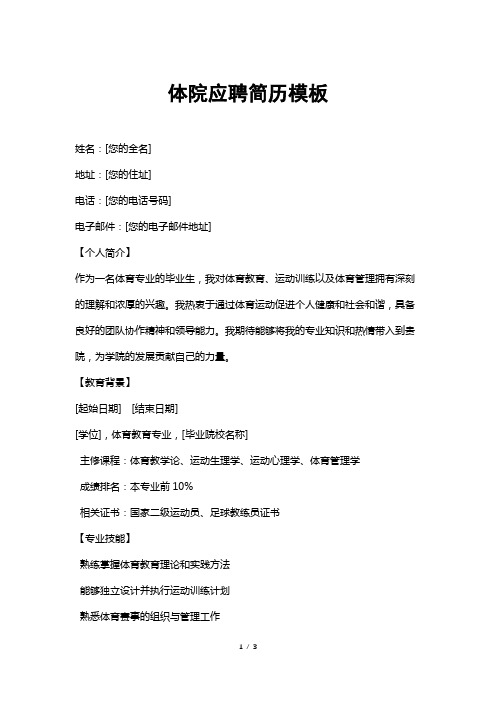 体院应聘简历模板

姓名：[您的全名]

地址：[您的住址]

电话：[您的电话号码]

电子邮件：[您的电子邮件地址]

【个人简介】

作为一名体育专业的毕业生，我对体育教育、运动训练以及体育管理拥有深刻的理解和浓厚的兴趣。我热衷于通过体育运动促进个人健康和社会和谐，具备良好的团队协作精神和领导能力。我期待能够将我的专业知识和热情带入到贵院，为学院的发展贡献自己的力量。

【教育背景】

[起始日期] [结束日期]

[学位]，体育教育专业，[毕业院校名称]

主修课程：体育教学论、运动生理学、运动心理学、体育管理学

成绩排名：本专业前 10%

相关证书：国家二级运动员、足球教练员证书

【专业技能】

熟练掌握体育教育理论和实践方法

能够独立设计并执行运动训练计划

熟悉体育赛事的组织与管理工作

1 / 3